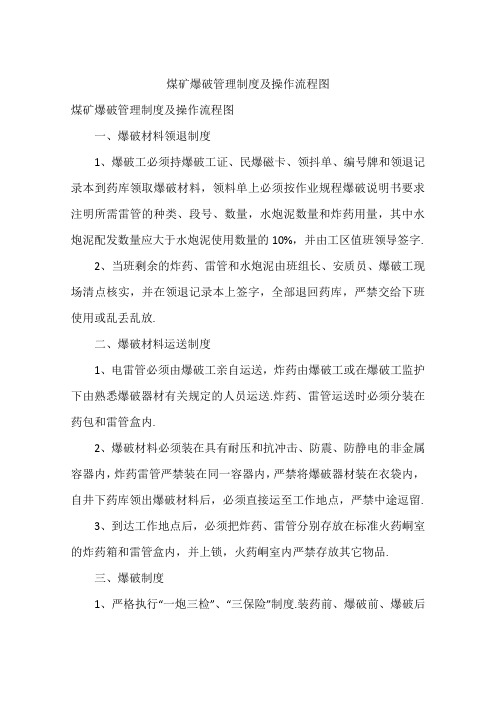 煤矿爆破管理制度及操作流程图

煤矿爆破管理制度及操作流程图

一、爆破材料领退制度

1、爆破工必须持爆破工证、民爆磁卡、领抖单、编号牌和领退记录本到药库领取爆破材料，领料单上必须按作业规程爆破说明书要求注明所需雷管的种类、段号、数量，水炮泥数量和炸药用量，其中水炮泥配发数量应大于水炮泥使用数量的 10%，并由工区值班领导签字.

2、当班剩余的炸药、雷管和水炮泥由班组长、安质员、爆破工现场清点核实，并在领退记录本上签字，全部退回药库，严禁交给下班使用或乱丢乱放.

二、爆破材料运送制度

1、电雷管必须由爆破工亲自运送，炸药由爆破工或在爆破工监护下由熟悉爆破器材有关规定的人员运送.炸药、雷管运送时必须分装在药包和雷管盒内.

2、爆破材料必须装在具有耐压和抗冲击、防震、防静电的非金属容器内，炸药雷管严禁装在同一容器内，严禁将爆破器材装在衣袋内，自井下药库领出爆破材料后，必须直接运至工作地点，严禁中途逗留.

3、到达工作地点后，必须把炸药、雷管分别存放在标准火药峒室的炸药箱和雷管盒内，并上锁，火药峒室内严禁存放其它物品.

三、爆破制度

1、严格执行“一炮三检”、“三保险”制度.装药前、爆破前、爆破后